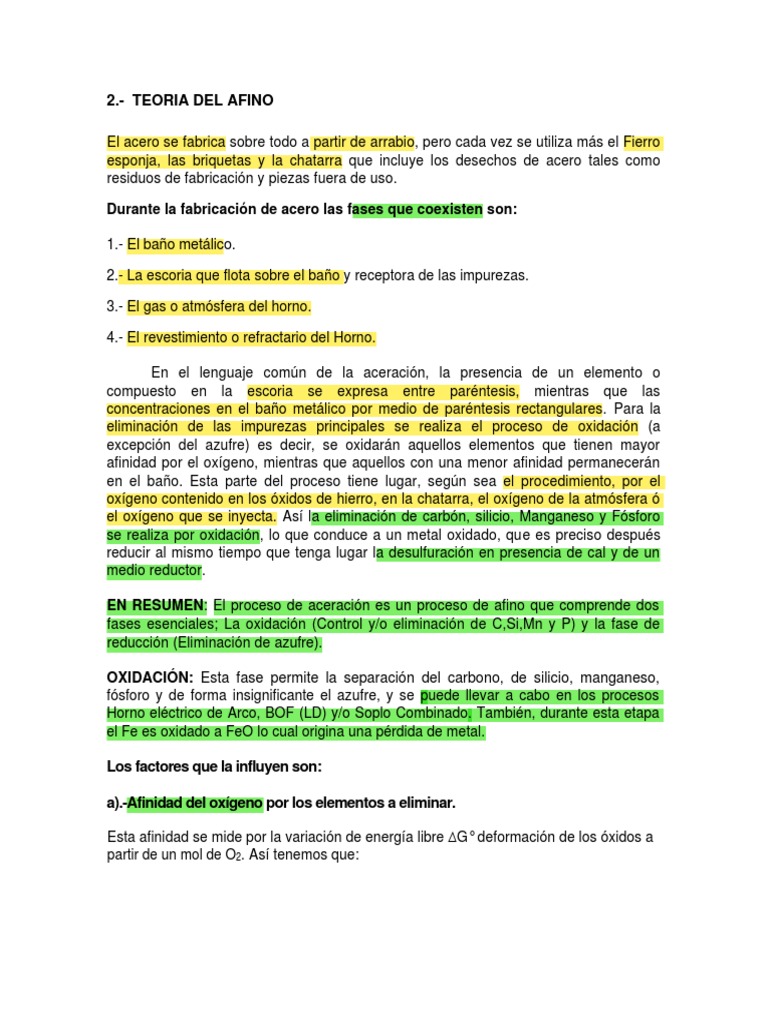 2.- TEORIA DEL AFINO

El acero se fabrica sobre todo a partir de arrabio, pero cada vez se utiliza más el Fierro esponja, las briquetas y la chatarra que incluye los desechos de acero tales como residuos de fabricación y piezas fuera de uso.

Durante la fabricación de acero las fases que coexisten son:

1.- El baño metálico.

2.- La escoria que flota sobre el baño y receptora de las impurezas.

3.- El gas o atmósfera del horno.

4.- El revestimiento o refractario del Horno.

En el lenguaje común de la aceración, la presencia de un elemento o compuesto en la escoria se expresa entre paréntesis, mientras que las concentraciones en el baño metálico por medio de paréntesis rectangulares. Para la eliminación de las impurezas principales se realiza el proceso de oxidación (a excepción del azufre) es decir, se oxidarán aquellos elementos que tienen mayor afinidad por el oxígeno, mientras que aquellos con una menor afinidad permanecerán en el baño. Esta parte del proceso tiene lugar, según sea el procedimiento, por el oxígeno contenido en los óxidos de hierro, en la chatarra, el oxígeno de la atmósfera ó el oxígeno que se inyecta. Así la eliminación de carbón, silicio, Manganeso y Fósforo se realiza por oxidación, lo que conduce a un metal oxidado, que es preciso después reducir al mismo tiempo que tenga lugar la desulfuración en presencia de cal y de un medio reductor.

EN RESUMEN: El proceso de aceración es un proceso de afino que comprende dos fases esenciales; La oxidación (Control y/o eliminación de C,Si,Mn y P) y la fase de reducción (Eliminación de azufre).

OXIDACIÓN: Esta fase permite la separación del carbono, de silicio, manganeso, fósforo y de forma insignificante el azufre, y se puede llevar a cabo en los procesos Horno eléctrico de Arco, BOF (LD) y/o Soplo Combinado, También, durante esta etapa el Fe es oxidado a FeO lo cual origina una pérdida de metal.

Los factores que la influyen son:

a).-Afinidad del oxígeno por los elementos a eliminar.

Esta afinidad se mide por la variación de energía libre $\Delta G°$ deformación de los óxidos a partir de un mol de $O_2$. Así tenemos que: